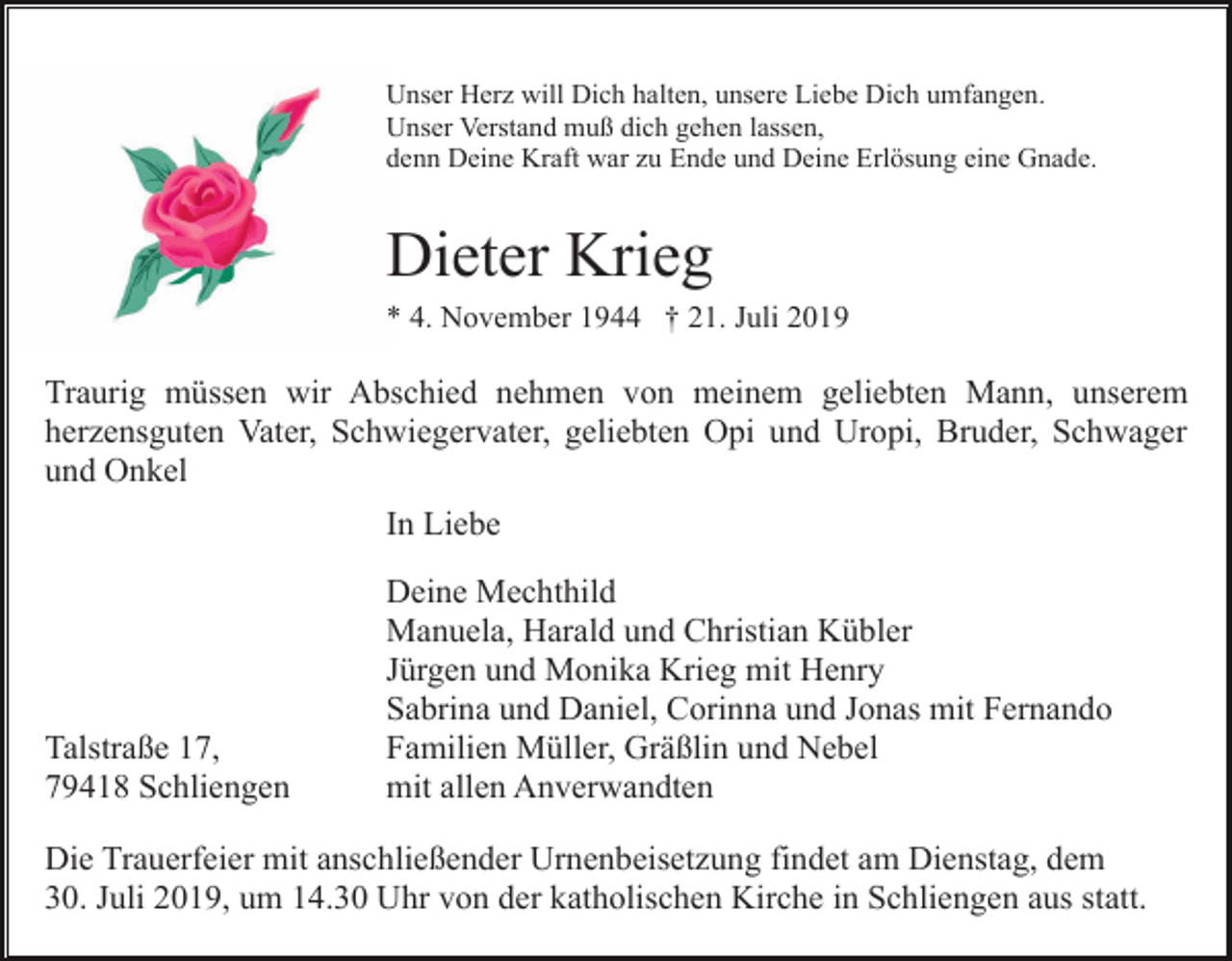 Unser Herz will Dich halten, unsere Liebe Dich umfangen.
Unser Verstand muß dich gehen lassen,
denn Deine Kraft war zu Ende und Deine Erlösung eine Gnade.

Dieter Krieg

* 4. November 1944 † 21. Juli 2019

Traurig müssen wir Abschied nehmen von meinem geliebten Mann, unserem herzensguten Vater, Schwiegervater, geliebten Opi und Uropi, Bruder, Schwager und Onkel

In Liebe

Deine Mechthild
Manuela, Harald und Christian Kübler
Jürgen und Monika Krieg mit Henry
Sabrina und Daniel, Corinna und Jonas mit Fernando
Familien Müller, Gräßlin und Nebel
mit allen Anverwandten

Talstraße 17,
79418 Schliengen

Die Trauerfeier mit anschließender Urnenbeisetzung findet am Dienstag, dem 30. Juli 2019, um 14.30 Uhr von der katholischen Kirche in Schliengen aus statt.